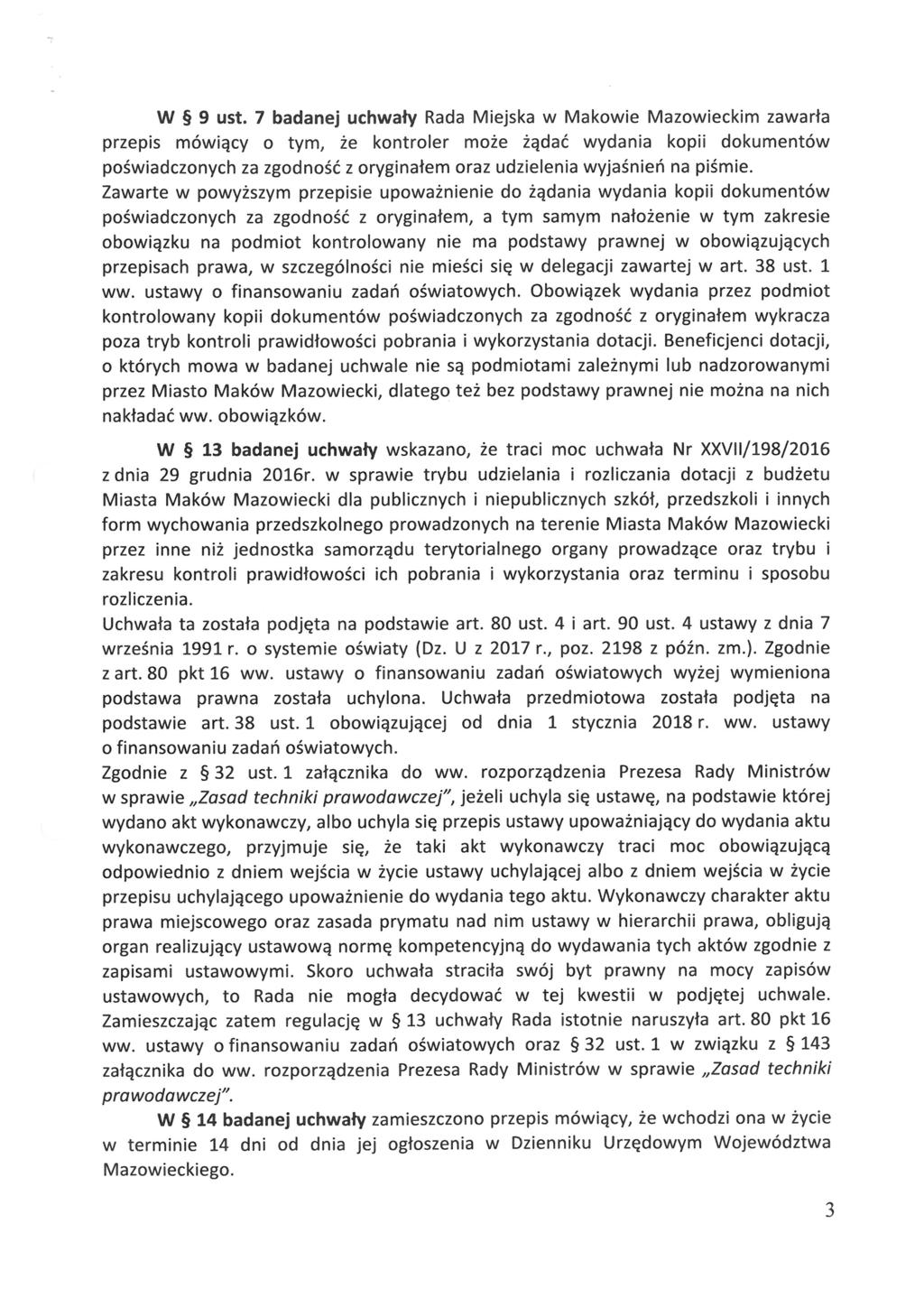 W § 9 ust. 7 badanej uchwały Rada Miejska w Makowie Mazowieckim zawarła przepis mówiący o tym, że kontroler może żądać wydania kopii dokumentów poświadczonych za zgodność z oryginałem oraz udzielenia wyjaśnień na piśmie.
Zawarte w powyższym przepisie upoważnienie do żądania wydania kopii dokumentów poświadczonych za zgodność z oryginałem, a tym samym nałożenie w tym zakresie obowiązku na podmiot kontrolowany nie ma podstawy prawnej w obowiązujących przepisach prawa, w szczególności nie mieści się w delegacji zawartej w art. 38 ust. 1 ww. ustawy o finansowaniu zadań oświatowych. Obowiązek wydania przez podmiot kontrolowany kopii dokumentów poświadczonych za zgodność z oryginałem wykracza poza tryb kontroli prawidłowości pobrania i wykorzystania dotacji. Beneficjenci dotacji, o których mowa w badanej uchwale nie są podmiotami zależnymi lub nadzorowanymi przez Miasto Maków Mazowiecki, dlatego też bez podstawy prawnej nie można na nich nakładać ww. obowiązków.

W § 13 badanej uchwały wskazano, że traci moc uchwała Nr XXVII/198/2016 z dnia 29 grudnia 2016r. w sprawie trybu udzielania i rozliczania dotacji z budżetu Miasta Maków Mazowiecki dla publicznych i niepublicznych szkół, przedszkoli i innych form wychowania przedszkolnego prowadzonych na terenie Miasta Maków Mazowiecki przez inne niż jednostka samorządu terytorialnego organy prowadzące oraz trybu i zakresu kontroli prawidłowości ich pobrania i wykorzystania oraz terminu i sposobu rozliczenia.
Uchwała ta została podjęta na podstawie art. 80 ust. 4 i art. 90 ust. 4 ustawy z dnia 7 września 1991 r. o systemie oświaty (Dz. U z 2017 r., poz. 2198 z późn. zm.). Zgodnie z art. 80 pkt 16 ww. ustawy o finansowaniu zadań oświatowych wyżej wymieniona podstawa prawna została uchylona. Uchwała przedmiotowa została podjęta na podstawie art. 38 ust. 1 obowiązującej od dnia 1 stycznia 2018 r. ww. ustawy o finansowaniu zadań oświatowych.
Zgodnie z § 32 ust. 1 załącznika do ww. rozporządzenia Prezesa Rady Ministrów w sprawie „Zasad techniki prawodawczej", jeżeli uchyla się ustawę, na podstawie której wydano akt wykonawczy, albo uchyla się przepis ustawy upoważniający do wydania aktu wykonawczego, przyjmuje się, że taki akt wykonawczy traci moc obowiązującą odpowiednio z dniem wejścia w życie ustawy uchylającej albo z dniem wejścia w życie przepisu uchylającego upoważnienie do wydania tego aktu. Wykonawczy charakter aktu prawa miejscowego oraz zasada prymatu nad nim ustawy w hierarchii prawa, obligują organ realizujący ustawową normę kompetencyjną do wydawania tych aktów zgodnie z zapisami ustawowymi. Skoro uchwała straciła swój byt prawny na mocy zapisów ustawowych, to Rada nie mogła decydować w tej kwestii w podjętej uchwale. Zamieszczając zatem regulację w § 13 uchwały Rada istotnie naruszyła art. 80 pkt 16 ww. ustawy o finansowaniu zadań oświatowych oraz § 32 ust. 1 w związku z § 143 załącznika do ww. rozporządzenia Prezesa Rady Ministrów w sprawie „Zasad techniki prawodawczej".
W § 14 badanej uchwały zamieszczono przepis mówiący, że wchodzi ona w życie w terminie 14 dni od dnia jej ogłoszenia w Dzienniku Urzędowym Województwa Mazowieckiego.

3